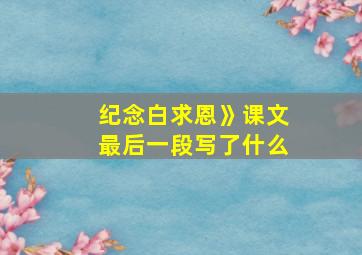 纪念白求恩》课文
最后一段写了什么